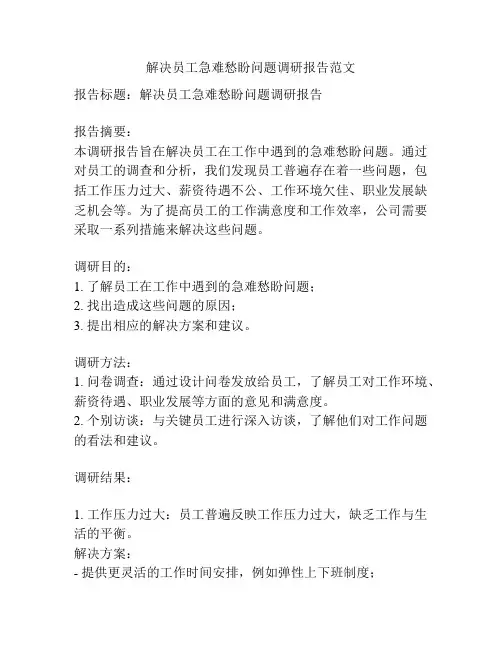 解决员工急难愁盼问题调研报告范文

报告标题：解决员工急难愁盼问题调研报告

报告摘要：
本调研报告旨在解决员工在工作中遇到的急难愁盼问题。通过对员工的调查和分析，我们发现员工普遍存在着一些问题，包括工作压力过大、薪资待遇不公、工作环境欠佳、职业发展缺乏机会等。为了提高员工的工作满意度和工作效率，公司需要采取一系列措施来解决这些问题。

调研目的：
1. 了解员工在工作中遇到的急难愁盼问题；
2. 找出造成这些问题的原因；
3. 提出相应的解决方案和建议。

调研方法：
1. 问卷调查：通过设计问卷发放给员工，了解员工对工作环境、薪资待遇、职业发展等方面的意见和满意度。
2. 个别访谈：与关键员工进行深入访谈，了解他们对工作问题的看法和建议。

调研结果：

1. 工作压力过大：员工普遍反映工作压力过大，缺乏工作与生活的平衡。
解决方案：
- 提供更灵活的工作时间安排，例如弹性上下班制度；